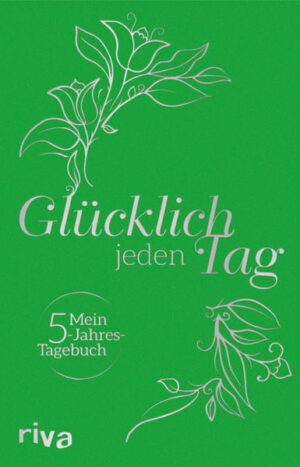 Glücklich jeden Tag

Mein 5-Jahres-Tagebuch

riva